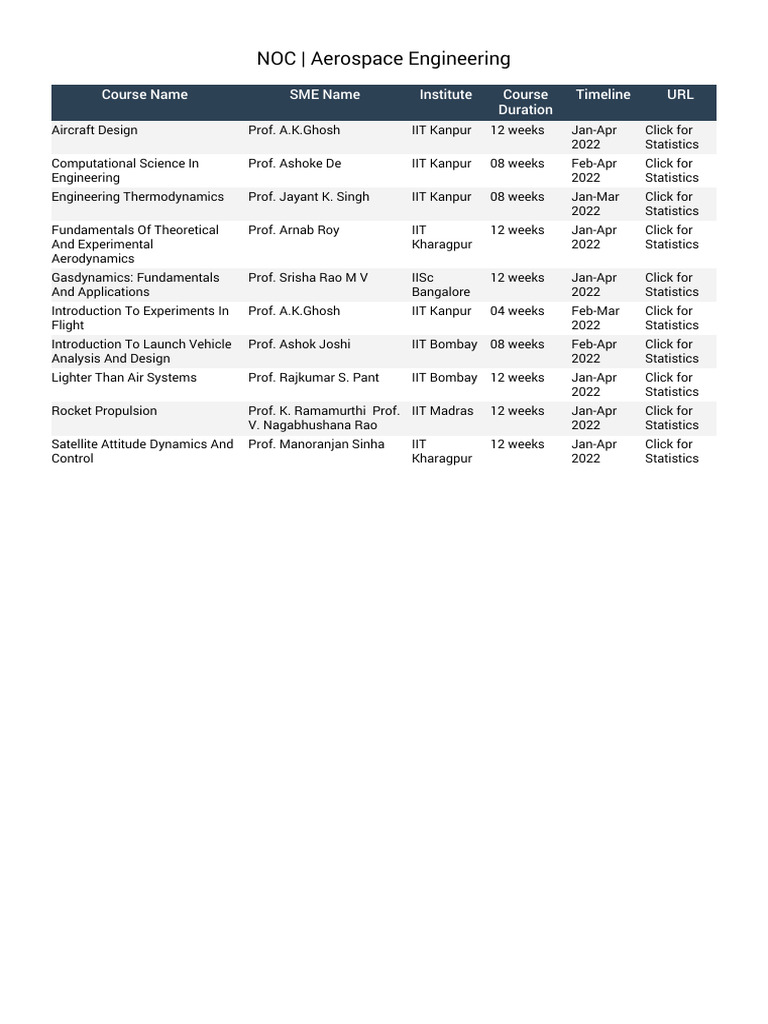 NOC | Aerospace Engineering

| Course Name | SME Name | Institute | Course Duration | Timeline | URL |
|---|---|---|---|---|---|
| Aircraft Design | Prof. A.K.Ghosh | IIT Kanpur | 12 weeks | Jan-Apr 2022 | Click for Statistics |
| Computational Science In Engineering | Prof. Ashoke De | IIT Kanpur | 08 weeks | Feb-Apr 2022 | Click for Statistics |
| Engineering Thermodynamics | Prof. Jayant K. Singh | IIT Kanpur | 08 weeks | Jan-Mar 2022 | Click for Statistics |
| Fundamentals Of Theoretical And Experimental Aerodynamics | Prof. Arnab Roy | IIT Kharagpur | 12 weeks | Jan-Apr 2022 | Click for Statistics |
| Gasdynamics: Fundamentals And Applications | Prof. Srisha Rao M V | IISc Bangalore | 12 weeks | Jan-Apr 2022 | Click for Statistics |
| Introduction To Experiments In Flight | Prof. A.K.Ghosh | IIT Kanpur | 04 weeks | Feb-Mar 2022 | Click for Statistics |
| Introduction To Launch Vehicle Analysis And Design | Prof. Ashok Joshi | IIT Bombay | 08 weeks | Feb-Apr 2022 | Click for Statistics |
| Lighter Than Air Systems | Prof. Rajkumar S. Pant | IIT Bombay | 12 weeks | Jan-Apr 2022 | Click for Statistics |
| Rocket Propulsion | Prof. K. Ramamurthi Prof. V. Nagabhushana Rao | IIT Madras | 12 weeks | Jan-Apr 2022 | Click for Statistics |
| Satellite Attitude Dynamics And Control | Prof. Manoranjan Sinha | IIT Kharagpur | 12 weeks | Jan-Apr 2022 | Click for Statistics |